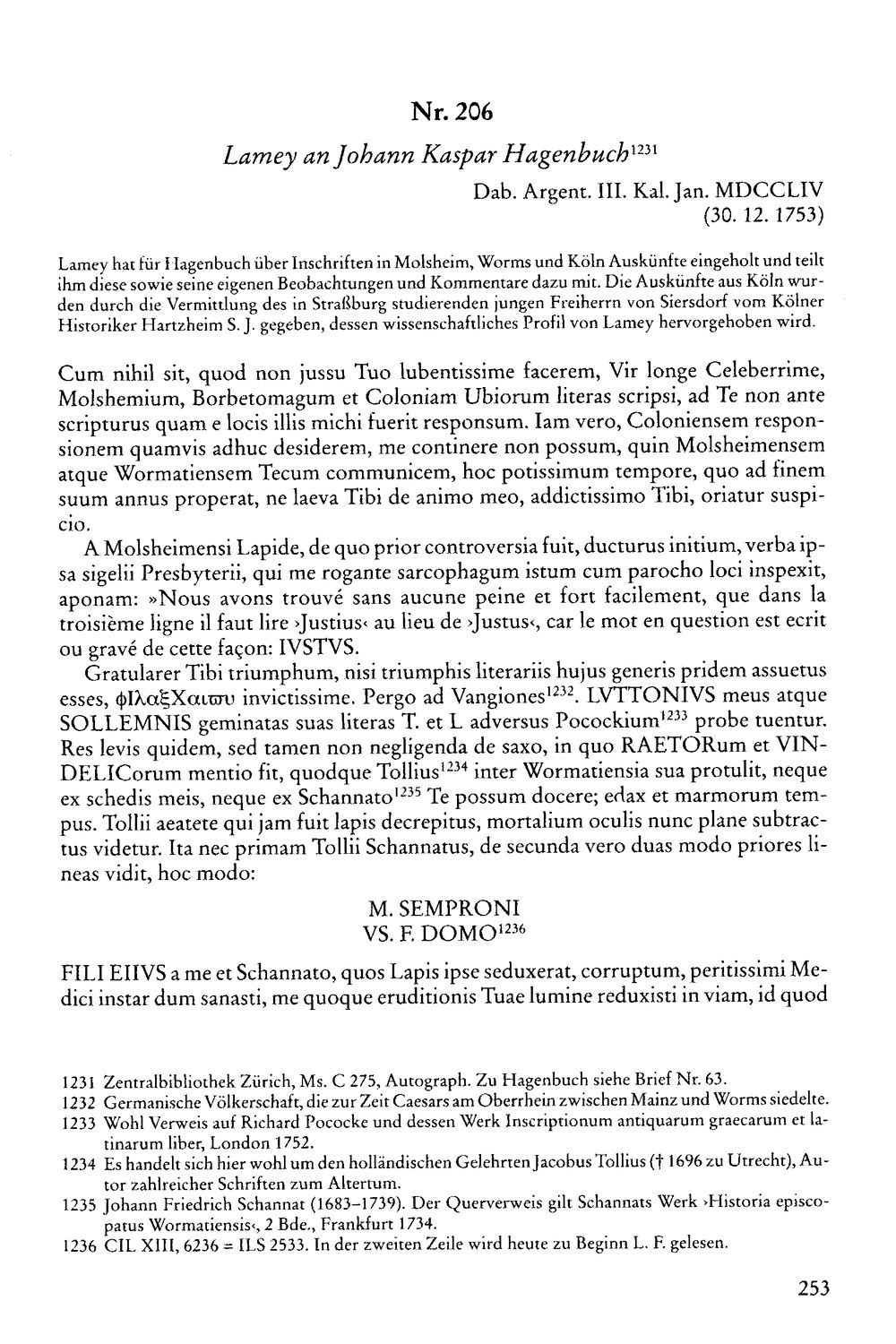 Nr. 206

Lamey an Johann Kaspar Hagenbuch$^{1231}$

Dab. Argent. III. Kal. Jan. MDCCLIV
(30. 12. 1753)

Lamey hat für Hagenbuch über Inschriften in Molsheim, Worms und Köln Auskünfte eingeholt und teilt ihm diese sowie seine eigenen Beobachtungen und Kommentare dazu mit. Die Auskünfte aus Köln wurden durch die Vermittlung des in Straßburg studierenden jungen Freiherrn von Siersdorf vom Kölner Historiker Hartzheim S. J. gegeben, dessen wissenschaftliches Profil von Lamey hervorgehoben wird.

Cum nihil sit, quod non jussu Tuo lubentissime facerem, Vir longe Celeberrime, Molshemium, Borbetomagum et Coloniam Ubiorum literas scripsi, ad Te non ante scripturus quam e locis illis michi fuerit responsum. Iam vero, Coloniensem responsionem quamvis adhuc desiderem, me continere non possum, quin Molsheimensem atque Wormatiensem Tecum communicem, hoc potissimum tempore, quo ad finem suum annus properat, ne laeva Tibi de animo meo, addictissimo Tibi, oriatur suspicio.

A Molsheimensi Lapide, de quo prior controversia fuit, ducturus initium, verba ipsa sigelii Presbyterii, qui me rogante sarcophagum istum cum parocho loci inspexit, aponam: »Nous avons trouvé sans aucune peine et fort facilement, que dans la troisième ligne il faut lire ›Justius‹ au lieu de ›Justus‹, car le mot en question est ecrit ou gravé de cette façon: IVSTVS.

Gratularer Tibi triumphum, nisi triumphis literariis hujus generis pridem assuetus esses, φΙλαξΧαιϖυ invictissime. Pergo ad Vangiones$^{1232}$. LVTTONIVS meus atque SOLLEMNIS geminatas suas literas T. et L adversus Pocockium$^{1233}$ probe tuentur. Res levis quidem, sed tamen non negligenda de saxo, in quo RAETORum et VINDELICorum mentio fit, quodque Tollius$^{1234}$ inter Wormatiensia sua protulit, neque ex schedis meis, neque ex Schannato$^{1235}$ Te possum docere; edax et marmorum tempus. Tollii aeatete qui jam fuit lapis decrepitus, mortalium oculis nunc plane subtractus videtur. Ita nec primam Tollii Schannatus, de secunda vero duas modo priores lineas vidit, hoc modo:

M. SEMPRONI
VS. F. DOMO$^{1236}$

FILI EIIVS a me et Schannato, quos Lapis ipse seduxerat, corruptum, peritissimi Medici instar dum sanasti, me quoque eruditionis Tuae lumine reduxisti in viam, id quod

1231 Zentralbibliothek Zürich, Ms. C 275, Autograph. Zu Hagenbuch siehe Brief Nr. 63.
1232 Germanische Völkerschaft, die zur Zeit Caesars am Oberrhein zwischen Mainz und Worms siedelte.
1233 Wohl Verweis auf Richard Pococke und dessen Werk Inscriptionum antiquarum graecarum et latinarum liber, London 1752.
1234 Es handelt sich hier wohl um den holländischen Gelehrten Jacobus Tollius († 1696 zu Utrecht), Autor zahlreicher Schriften zum Altertum.
1235 Johann Friedrich Schannat (1683–1739). Der Querverweis gilt Schannats Werk ›Historia episcopatus Wormatiensis‹, 2 Bde., Frankfurt 1734.
1236 CIL XIII, 6236 = ILS 2533. In der zweiten Zeile wird heute zu Beginn L. F. gelesen.

253